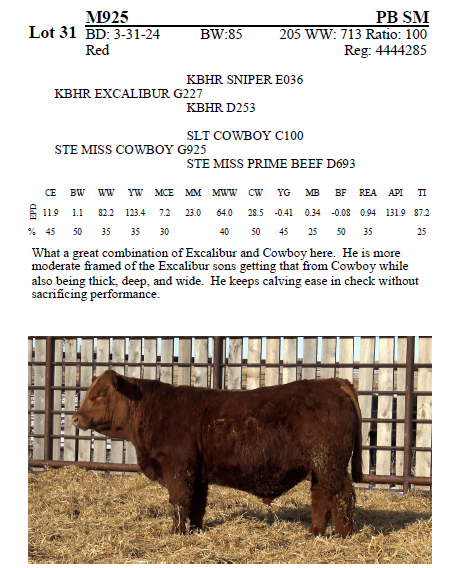 Lot 31 M925 PB SM
BD: 3-31-24 BW:85 205 WW: 713 Ratio: 100
Red Reg: 4444285

KBHR SNIPER E036
KBHR EXCALIBUR G227
KBHR D253

SLT COWBOY C100
STE MISS COWBOY G925
STE MISS PRIME BEEF D693

| | CE | BW | WW | YW | MCE | MM | MWW | CW | YG | MB | BF | REA | API | TI |
|---|---|---|---|---|---|---|---|---|---|---|---|---|---|---|
| EPD | 11.9 | 1.1 | 82.2 | 123.4 | 7.2 | 23.0 | 64.0 | 28.5 | -0.41 | 0.34 | -0.08 | 0.94 | 131.9 | 87.2 |
| % | 45 | 50 | 35 | 35 | 30 | | 40 | 50 | 45 | 25 | 50 | 35 | | 25 |

What a great combination of Excalibur and Cowboy here. He is more moderate framed of the Excalibur sons getting that from Cowboy while also being thick, deep, and wide. He keeps calving ease in check without sacrificing performance.